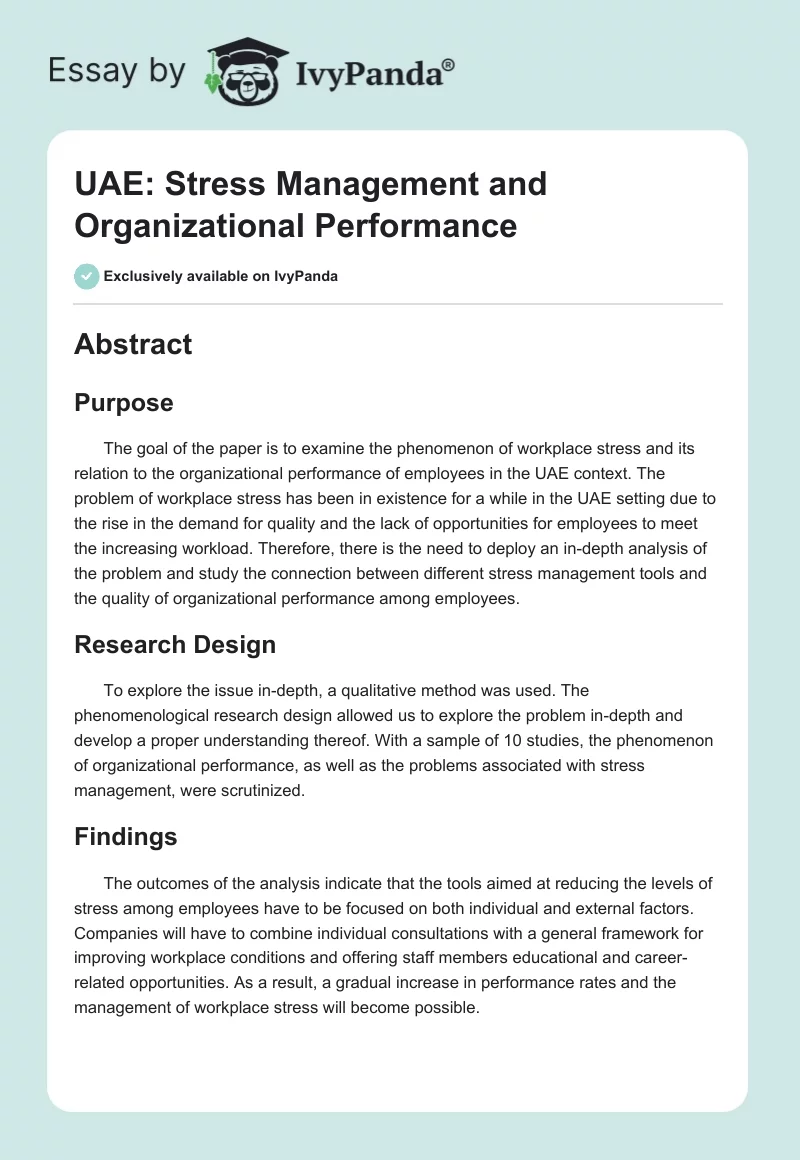 Essay by IvyPanda®

UAE: Stress Management and Organizational Performance

Exclusively available on IvyPanda

Abstract

Purpose

The goal of the paper is to examine the phenomenon of workplace stress and its relation to the organizational performance of employees in the UAE context. The problem of workplace stress has been in existence for a while in the UAE setting due to the rise in the demand for quality and the lack of opportunities for employees to meet the increasing workload. Therefore, there is the need to deploy an in-depth analysis of the problem and study the connection between different stress management tools and the quality of organizational performance among employees.

Research Design

To explore the issue in-depth, a qualitative method was used. The phenomenological research design allowed us to explore the problem in-depth and develop a proper understanding thereof. With a sample of 10 studies, the phenomenon of organizational performance, as well as the problems associated with stress management, were scrutinized.

Findings

The outcomes of the analysis indicate that the tools aimed at reducing the levels of stress among employees have to be focused on both individual and external factors. Companies will have to combine individual consultations with a general framework for improving workplace conditions and offering staff members educational and career-related opportunities. As a result, a gradual increase in performance rates and the management of workplace stress will become possible.